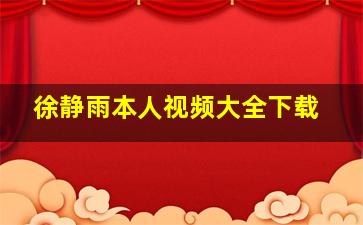 徐静雨本人视频大全下载